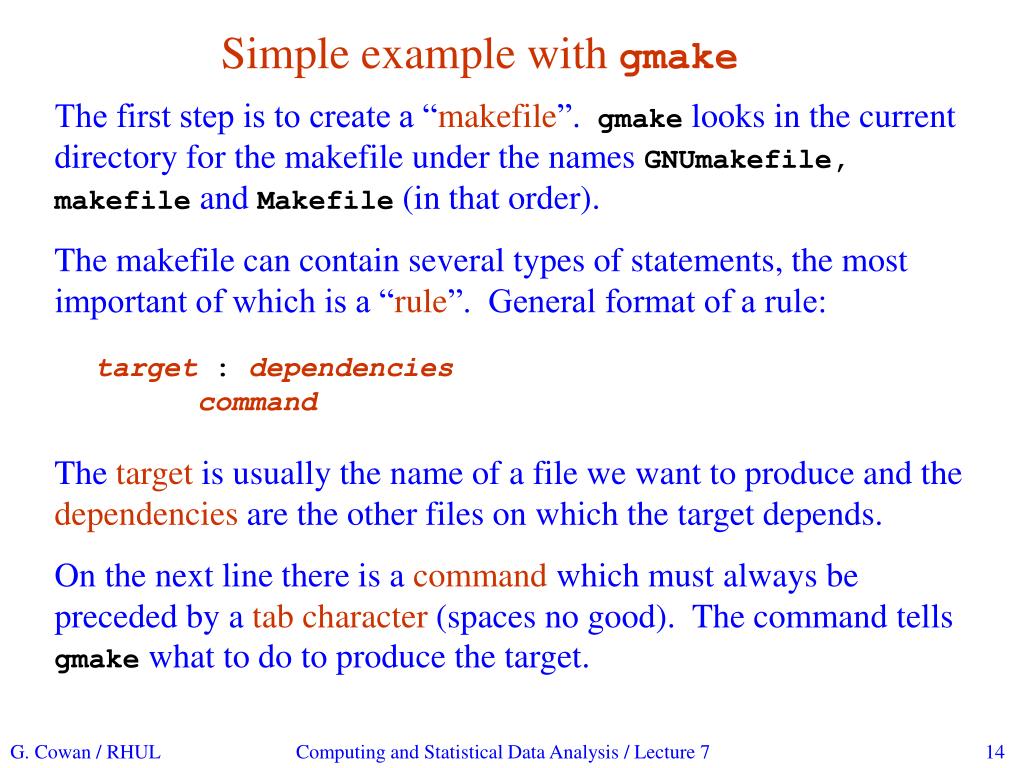 Simple example with gmake

The first step is to create a “makefile”. gmake looks in the current directory for the makefile under the names GNUmakefile, makefile and Makefile (in that order).

The makefile can contain several types of statements, the most important of which is a “rule”. General format of a rule:

target : dependencies
command

The target is usually the name of a file we want to produce and the dependencies are the other files on which the target depends.

On the next line there is a command which must always be preceded by a tab character (spaces no good). The command tells gmake what to do to produce the target.

G. Cowan / RHUL Computing and Statistical Data Analysis / Lecture 7 14